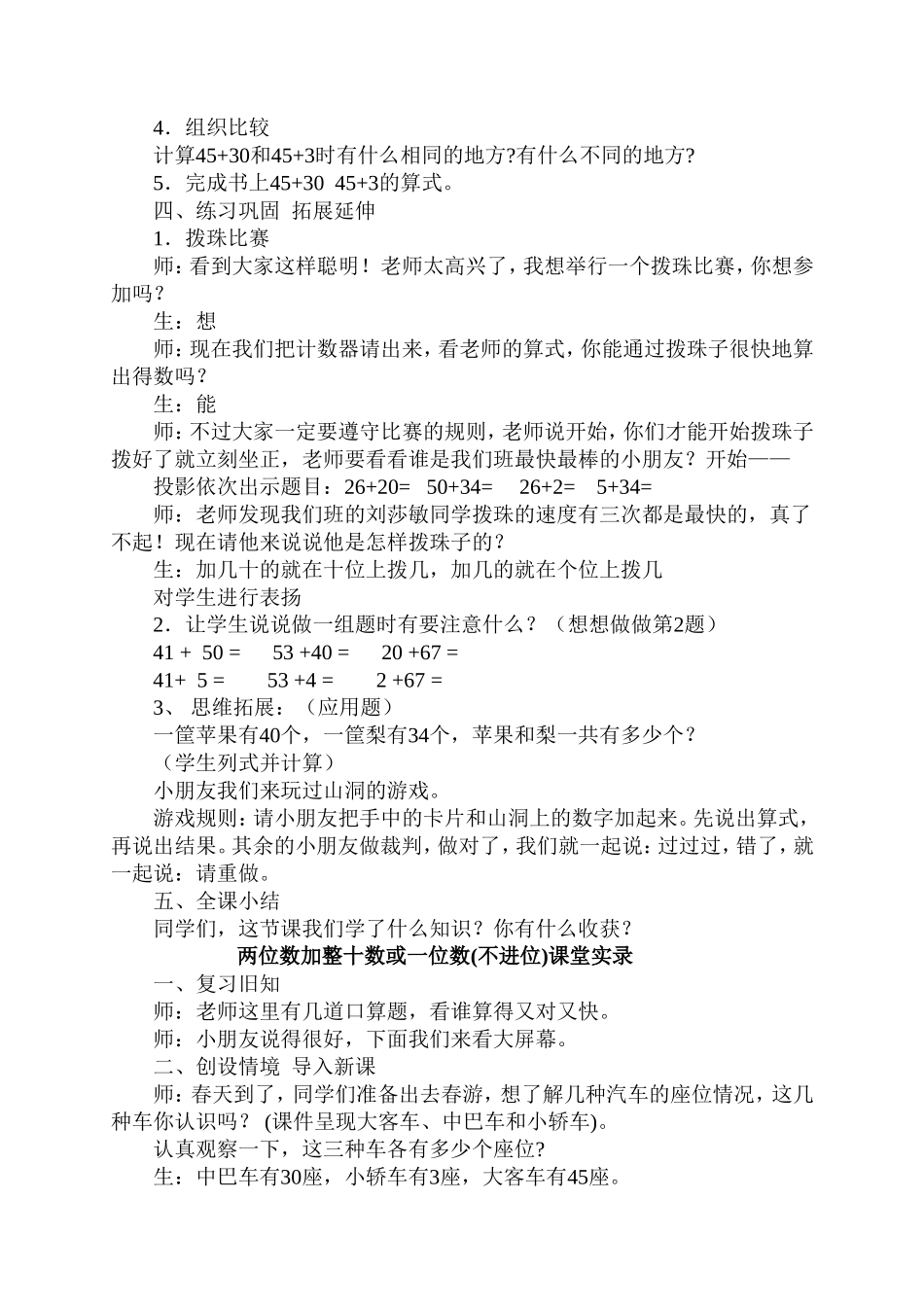 4．组织比较
计算45+30和45+3时有什么相同的地方?有什么不同的地方?
5．完成书上45+30  45+3的算式。
四、练习巩固  拓展延伸
1．拨珠比赛
师：看到大家这样聪明！老师太高兴了，我想举行一个拨珠比赛，你想参加吗？
生：想
师：现在我们把计数器请出来，看老师的算式，你能通过拨珠子很快地算出得数吗？
生：能
师：不过大家一定要遵守比赛的规则，老师说开始，你们才能开始拨珠子拨好了就立刻坐正，老师要看看谁是我们班最快最棒的小朋友？开始——
投影依次出示题目：26+20=   50+34=    26+2=    5+34=
师：老师发现我们班的刘莎敏同学拨珠的速度有三次都是最快的，真了不起！现在请他来说说他是怎样拨珠子的？
生：加几十的就在十位上拨几，加几的就在个位上拨几
对学生进行表扬
2．让学生说说做一组题时有要注意什么？（想想做做第2题）
41 +  50 =      53 +40 =      20 +67 =
41+  5 =        53 +4 =        2 +67 =
3、 思维拓展：（应用题）
一筐苹果有40个，一筐梨有34个，苹果和梨一共有多少个？
（学生列式并计算）
小朋友我们来玩过山洞的游戏。
游戏规则：请小朋友把手中的卡片和山洞上的数字加起来。先说出算式，再说出结果。其余的小朋友做裁判，做对了，我们就一起说：过过过，错了，就一起说：请重做。
五、全课小结
同学们，这节课我们学了什么知识？你有什么收获？
两位数加整十数或一位数(不进位)课堂实录
一、复习旧知
师：老师这里有几道口算题，看谁算得又对又快。
师：小朋友说得很好，下面我们来看大屏幕。
二、创设情境  导入新课
师：春天到了，同学们准备出去春游，想了解几种汽车的座位情况，这几种车你认识吗？ (课件呈现大客车、中巴车和小轿车)。
认真观察一下，这三种车各有多少个座位?
生：中巴车有30座，小轿车有3座，大客车有45座。